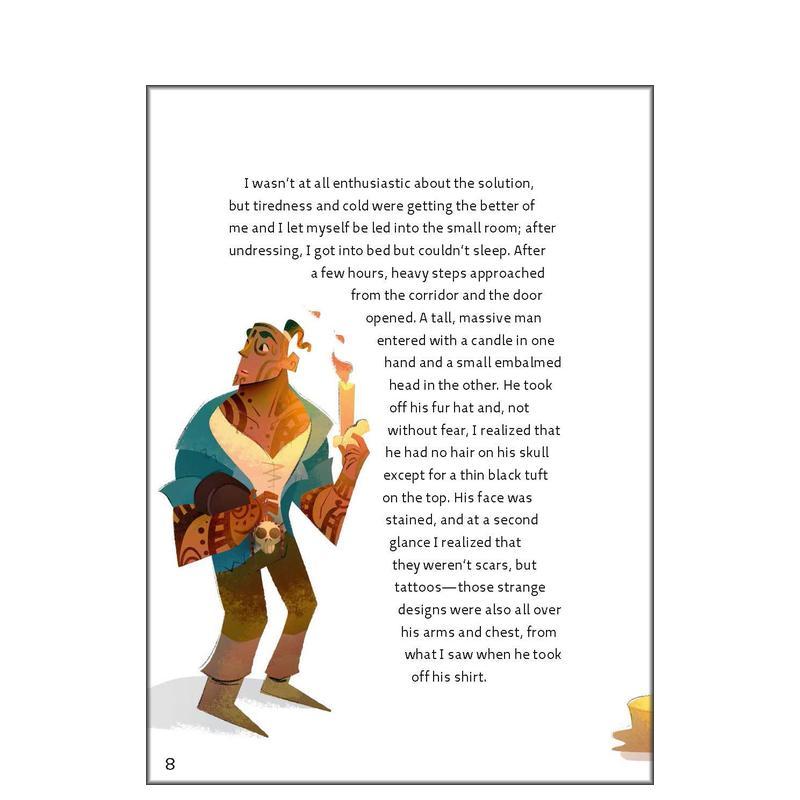 I wasn't at all enthusiastic about the solution, but tiredness and cold were getting the better of me and I let myself be led into the small room; after undressing, I got into bed but couldn't sleep. After a few hours, heavy steps approached from the corridor and the door opened. A tall, massive man entered with a candle in one hand and a small embalmed head in the other. He took off his fur hat and, not without fear, I realized that he had no hair on his skull except for a thin black tuft on the top. His face was stained, and at a second glance I realized that they weren't scars, but tattoos—those strange designs were also all over his arms and chest, from what I saw when he took off his shirt.

8